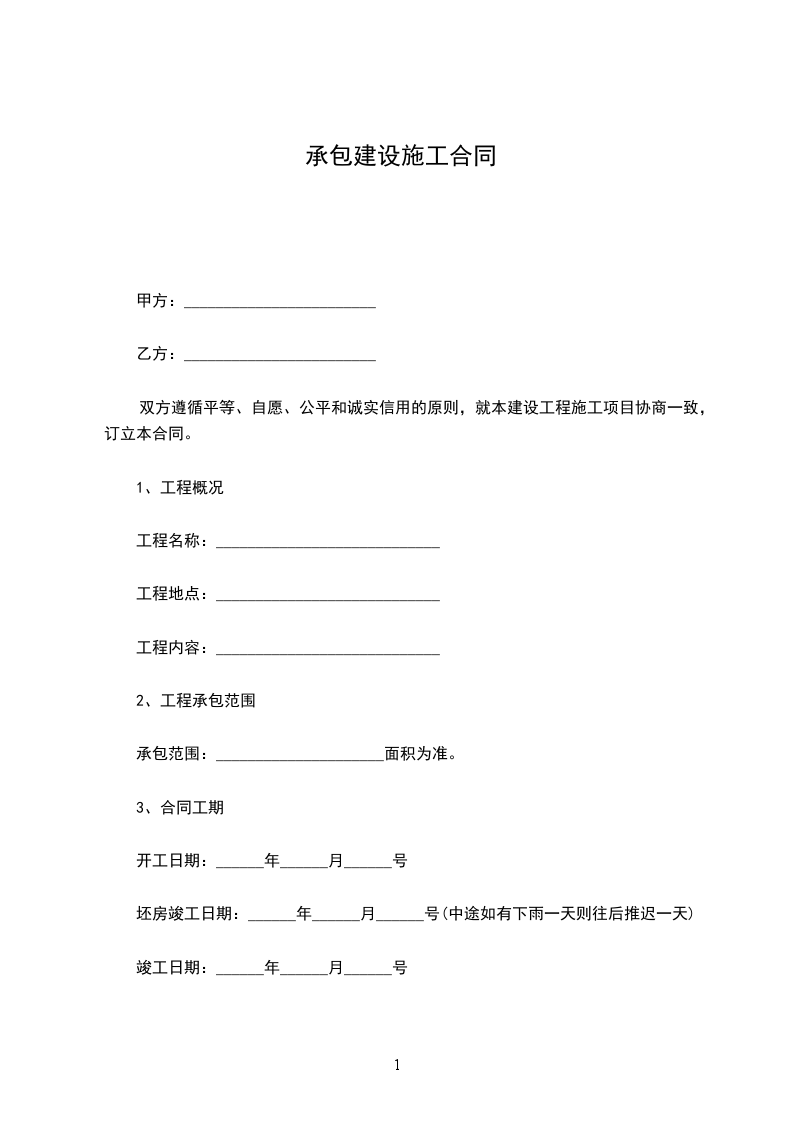 承包建设施工合同

甲方：________________________

乙方：________________________

双方遵循平等、自愿、公平和诚实信用的原则，就本建设工程施工项目协商一致，订立本合同。

1、工程概况

工程名称：____________________________

工程地点：____________________________

工程内容：____________________________

2、工程承包范围

承包范围：_____________________面积为准。

3、合同工期

开工日期：______年______月______号

坯房竣工日期：______年______月______号(中途如有下雨一天则往后推迟一天)

竣工日期：______年______月______号

1